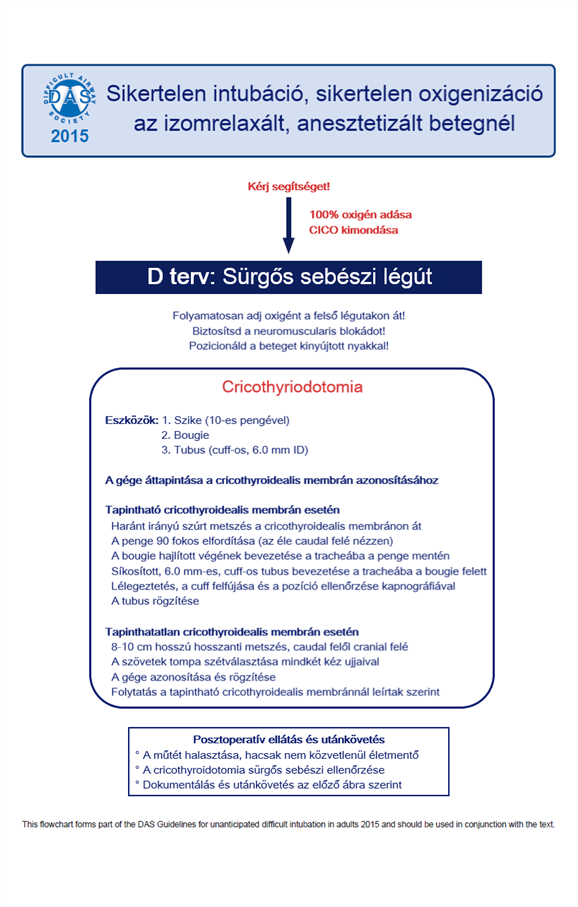 DIFFICULT AIRWAY SOCIETY
DAS
2015

Sikertelen intubáció, sikertelen oxigenizáció az izomrelaxált, anesztetizált betegnél

Kérj segítséget!

100% oxigén adása
CICO kimondása

D terv: Sürgős sebészi légút

Folyamatosan adj oxigént a felső légutakon át!
Biztosítsd a neuromuscularis blokádot!
Pozicionáld a beteget kinyújtott nyakkal!

Cricothyriodotomia

Eszközök: 1. Szike (10-es pengével)
2. Bougie
3. Tubus (cuff-os, 6.0 mm ID)

A gége áttapintása a cricothyroidealis membrán azonosításához

Tapintható cricothyroidealis membrán esetén
Haránt irányú szúrt metszés a cricothyroidealis membránon át
A penge 90 fokos elfordítása (az éle caudal felé nézzen)
A bougie hajlított végének bevezetése a tracheába a penge mentén
Síkosított, 6.0 mm-es, cuff-os tubus bevezetése a tracheába a bougie felett
Lélegeztetés, a cuff felfújása és a pozíció ellenőrzése kapnográfiával
A tubus rögzítése

Tapinthatatlan cricothyroidealis membrán esetén
8-10 cm hosszú hosszanti metszés, caudal felől cranial felé
A szövetek tompa szétválasztása mindkét kéz ujjaival
A gége azonosítása és rögzítése
Folytatás a tapintható cricothyroidealis membránnál leírtak szerint

Posztoperatív ellátás és utánkövetés
° A műtét halasztása, hacsak nem közvetlenül életmentő
° A cricothyroidotomia sürgős sebészi ellenőrzése
° Dokumentálás és utánkövetés az előző ábra szerint

This flowchart forms part of the DAS Guidelines for unanticipated difficult intubation in adults 2015 and should be used in conjunction with the text.